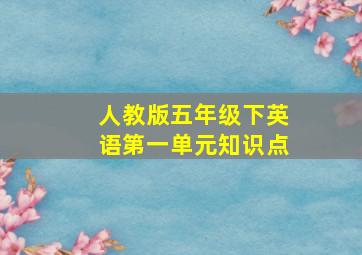 人教版五年级下英语第一单元知识点